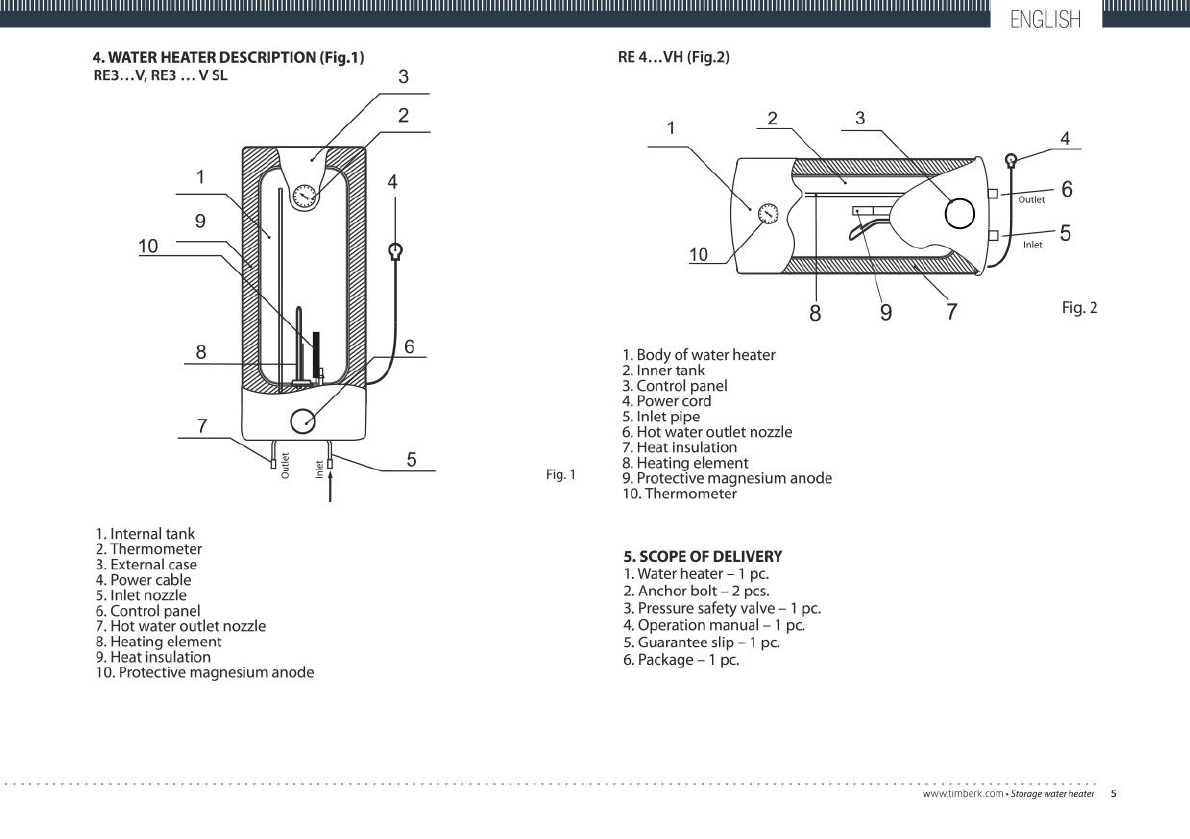 ENGLISH

4. WATER HEATER DESCRIPTION (Fig.1)
RE3…V, RE3 … V SL

3
2
1
4
9
10
8
6
7
5
Outlet
Inlet

Fig. 1

1. Internal tank
2. Thermometer
3. External case
4. Power cable
5. Inlet nozzle
6. Control panel
7. Hot water outlet nozzle
8. Heating element
9. Heat insulation
10. Protective magnesium anode

RE 4…VH (Fig.2)

1
2
3
4
6
Outlet
5
Inlet
10
8
9
7

Fig. 2

1. Body of water heater
2. Inner tank
3. Control panel
4. Power cord
5. Inlet pipe
6. Hot water outlet nozzle
7. Heat insulation
8. Heating element
9. Protective magnesium anode
10. Thermometer

5. SCOPE OF DELIVERY
1. Water heater – 1 pc.
2. Anchor bolt – 2 pcs.
3. Pressure safety valve – 1 pc.
4. Operation manual – 1 pc.
5. Guarantee slip – 1 pc.
6. Package – 1 pc.

www.timberk.com • Storage water heater 5